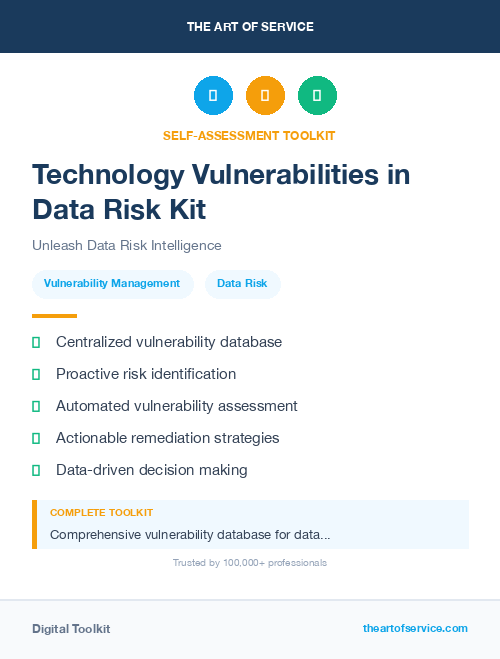 THE ART OF SERVICE

SELF-ASSESSMENT TOOLKIT

Technology Vulnerabilities in Data Risk Kit

Unleash Data Risk Intelligence

Vulnerability Management

Data Risk

Centralized vulnerability database

Proactive risk identification

Automated vulnerability assessment

Actionable remediation strategies

Data-driven decision making

COMPLETE TOOLKIT

Comprehensive vulnerability database for data...

Trusted by 100,000+ professionals

Digital Toolkit

theartofservice.com